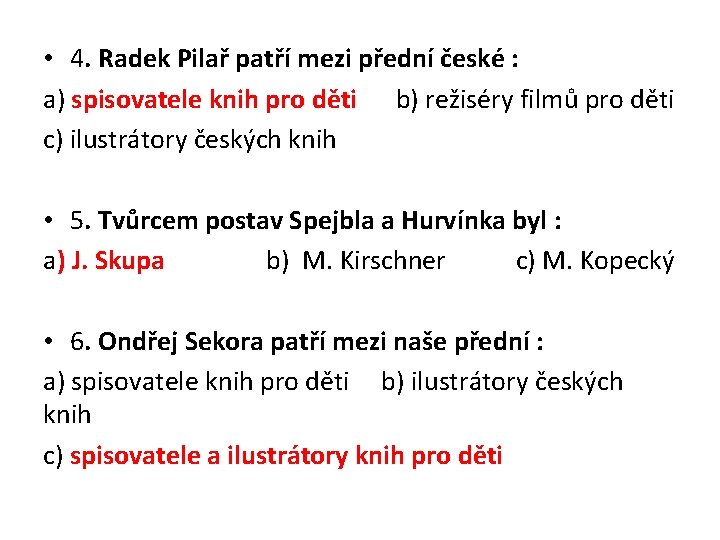 • 4. Radek Pilař patří mezi přední české :

a) spisovatele knih pro děti b) režiséry filmů pro děti

c) ilustrátory českých knih

• 5. Tvůrcem postav Spejbla a Hurvínka byl :

a) J. Skupa b) M. Kirschner c) M. Kopecký

• 6. Ondřej Sekora patří mezi naše přední :

a) spisovatele knih pro děti b) ilustrátory českých knih

c) spisovatele a ilustrátory knih pro děti